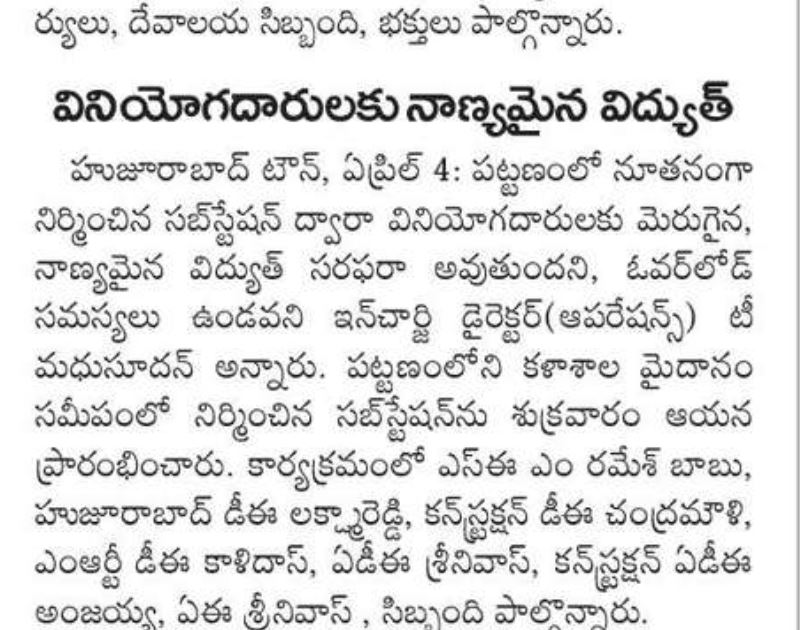 ర్యులు, దేవాలయ సిబ్బంది, భక్తులు పాల్గొన్నారు.

వినియోగదారులకు నాణ్యమైన విద్యుత్

హుజూరాబాద్ టౌన్, ఏప్రిల్ 4: పట్టణంలో నూతనంగా నిర్మించిన సబ్‌స్టేషన్ ద్వారా వినియోగదారులకు మెరుగైన, నాణ్యమైన విద్యుత్ సరఫరా అవుతుందని, ఓవర్‌లోడ్ సమస్యలు ఉండవని ఇన్‌చార్జి డైరెక్టర్(ఆపరేషన్స్) టీ మధుసూదన్ అన్నారు. పట్టణంలోని కళాశాల మైదానం సమీపంలో నిర్మించిన సబ్‌స్టేషన్‌ను శుక్రవారం ఆయన ప్రారంభించారు. కార్యక్రమంలో ఎస్ఈ ఎం రమేశ్ బాబు, హుజూరాబాద్ డీఈ లక్ష్మారెడ్డి, కన్‌స్ట్రక్షన్ డీఈ చంద్రమౌళి, ఎంఆర్టీ డీఈ కాళిదాస్, ఏడీఈ శ్రీనివాస్, కన్‌స్ట్రక్షన్ ఏడీఈ అంజయ్య, ఏఈ శ్రీనివాస్ , సిబ్బంది పాల్గొన్నారు.